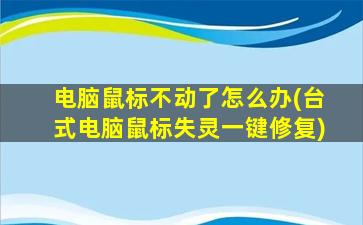 电脑鼠标不动了怎么办(台式电脑鼠标失灵一键修复)